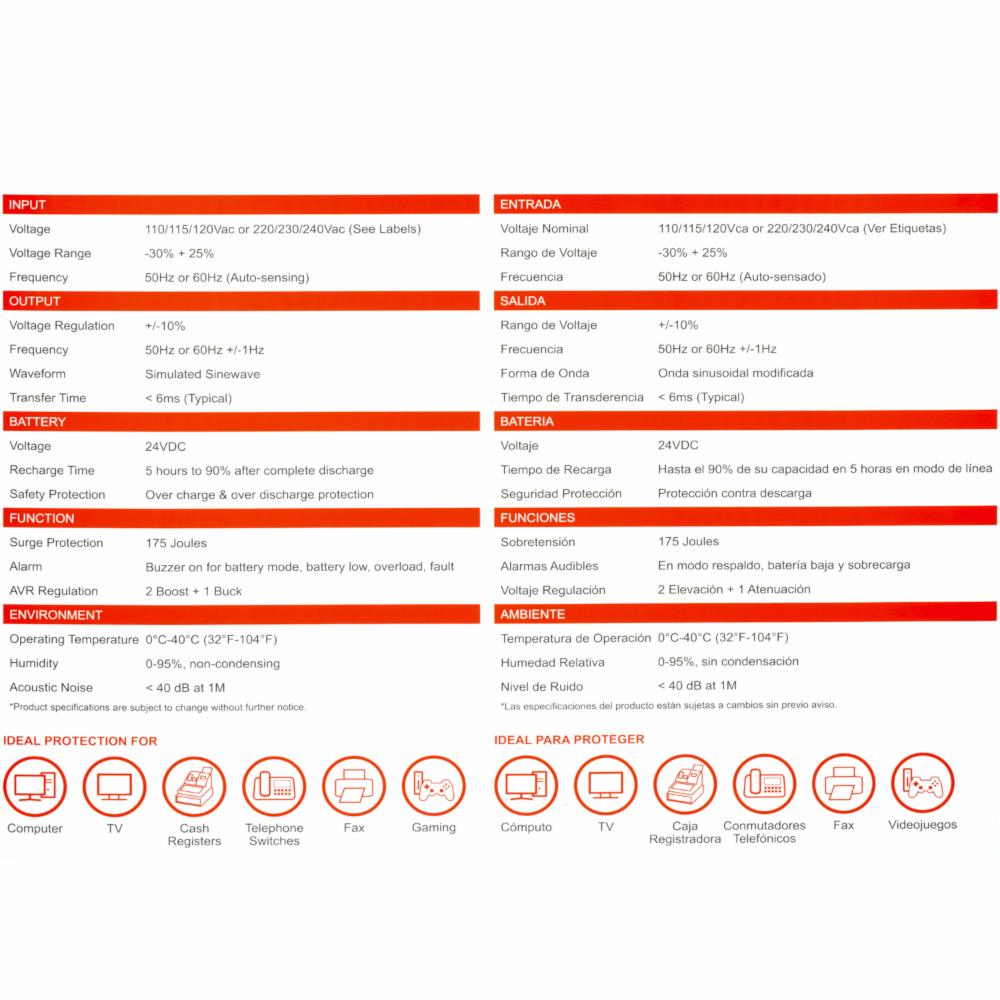 | INPUT | |
|---|---|
| Voltage | 110/115/120Vac or 220/230/240Vac (See Labels) |
| Voltage Range | -30% + 25% |
| Frequency | 50Hz or 60Hz (Auto-sensing) |
| OUTPUT | |
| Voltage Regulation | +/-10% |
| Frequency | 50Hz or 60Hz +/-1Hz |
| Waveform | Simulated Sinewave |
| Transfer Time | < 6ms (Typical) |
| BATTERY | |
| Voltage | 24VDC |
| Recharge Time | 5 hours to 90% after complete discharge |
| Safety Protection | Over charge & over discharge protection |
| FUNCTION | |
| Surge Protection | 175 Joules |
| Alarm | Buzzer on for battery mode, battery low, overload, fault |
| AVR Regulation | 2 Boost + 1 Buck |
| ENVIRONMENT | |
| Operating Temperature | 0°C-40°C (32°F-104°F) |
| Humidity | 0-95%, non-condensing |
| Acoustic Noise | < 40 dB at 1M |

*Product specifications are subject to change without further notice.

IDEAL PROTECTION FOR

Computer TV Cash Registers Telephone Switches Fax Gaming

| ENTRADA | |
|---|---|
| Voltaje Nominal | 110/115/120Vca or 220/230/240Vca (Ver Etiquetas) |
| Rango de Voltaje | -30% + 25% |
| Frecuencia | 50Hz or 60Hz (Auto-sensado) |
| SALIDA | |
| Rango de Voltaje | +/-10% |
| Frecuencia | 50Hz or 60Hz +/-1Hz |
| Forma de Onda | Onda sinusoidal modificada |
| Tiempo de Transderencia | < 6ms (Typical) |
| BATERIA | |
| Voltaje | 24VDC |
| Tiempo de Recarga | Hasta el 90% de su capacidad en 5 horas en modo de línea |
| Seguridad Protección | Protección contra descarga |
| FUNCIONES | |
| Sobretensión | 175 Joules |
| Alarmas Audibles | En modo respaldo, batería baja y sobrecarga |
| Voltaje Regulación | 2 Elevación + 1 Atenuación |
| AMBIENTE | |
| Temperatura de Operación | 0°C-40°C (32°F-104°F) |
| Humedad Relativa | 0-95%, sin condensación |
| Nivel de Ruido | < 40 dB at 1M |

*Las especificaciones del producto están sujetas a cambios sin previo aviso.

IDEAL PARA PROTEGER

Cómputo TV Caja Registradora Conmutadores Telefónicos Fax Videojuegos